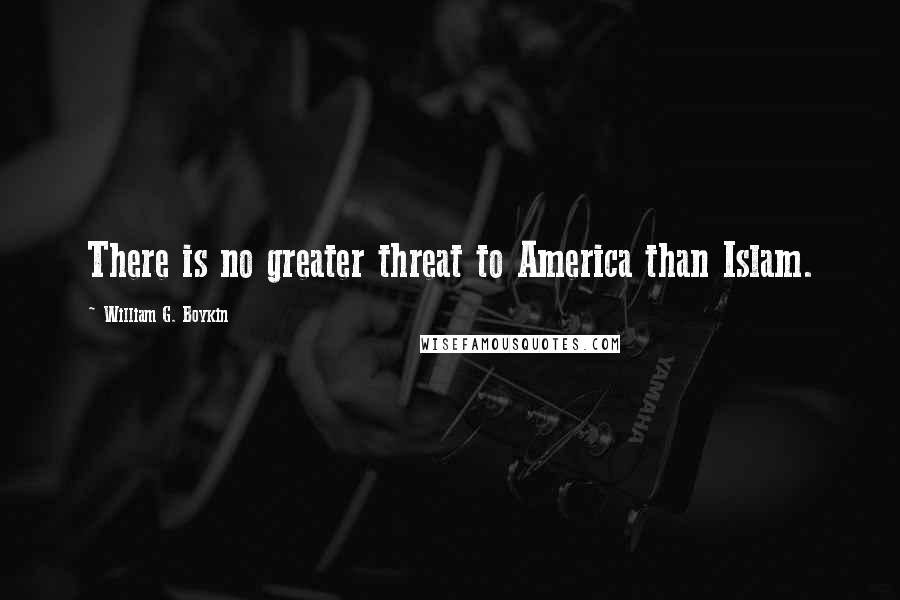 There is no greater threat to America than Islam.

~ William G. Boykin

WISEFAMOUSQUOTES.COM

YAMAHA